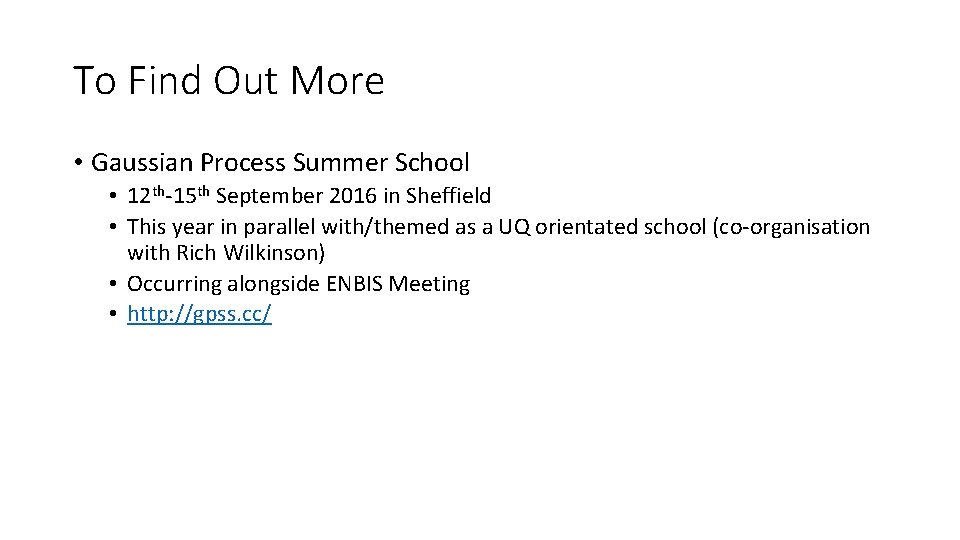 To Find Out More

• Gaussian Process Summer School
• 12th-15th September 2016 in Sheffield
• This year in parallel with/themed as a UQ orientated school (co-organisation with Rich Wilkinson)
• Occurring alongside ENBIS Meeting
• http://gpss.cc/